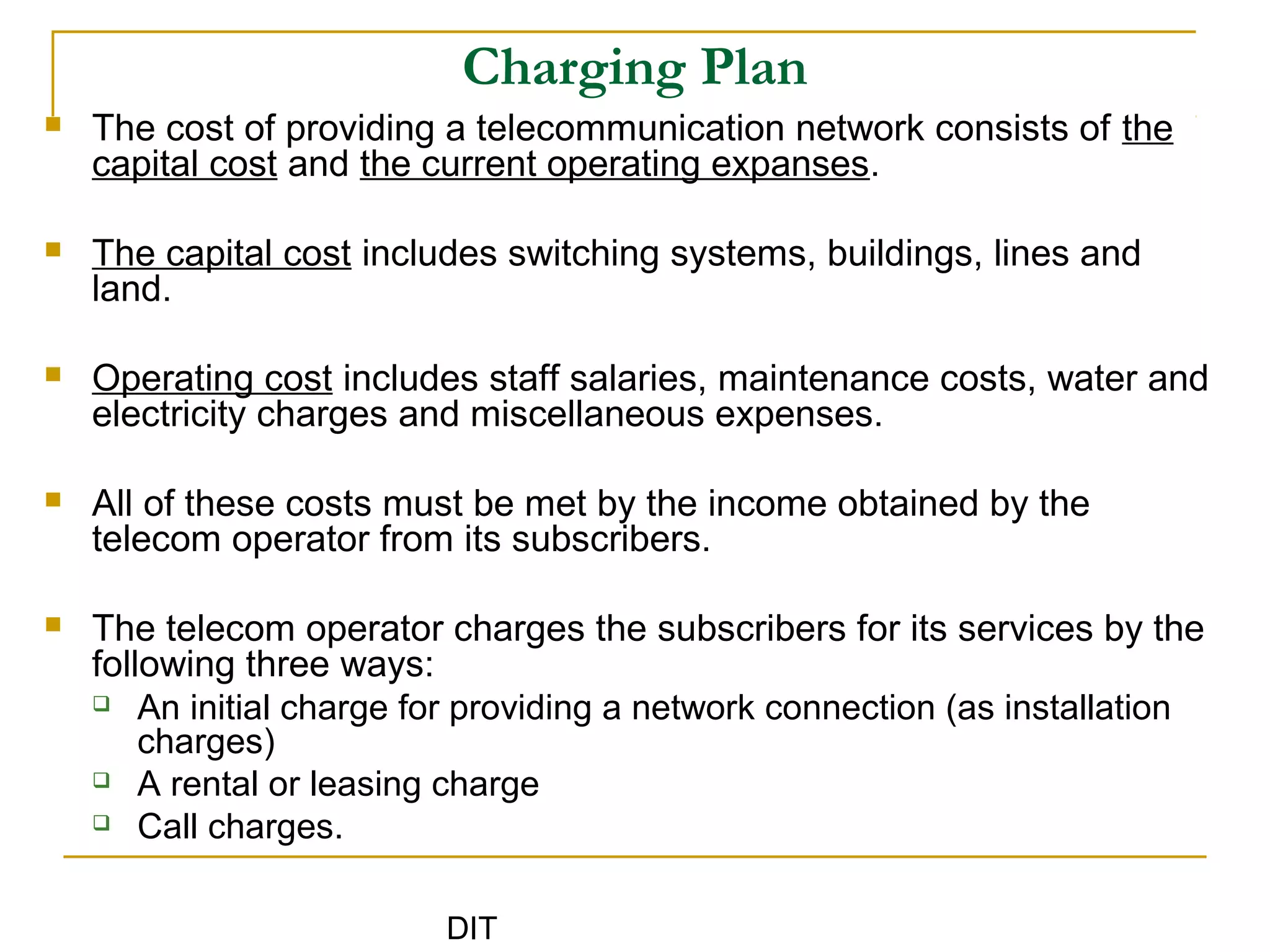 Charging Plan

The cost of providing a telecommunication network consists of the capital cost and the current operating expanses.

The capital cost includes switching systems, buildings, lines and land.

Operating cost includes staff salaries, maintenance costs, water and electricity charges and miscellaneous expenses.

All of these costs must be met by the income obtained by the telecom operator from its subscribers.

The telecom operator charges the subscribers for its services by the following three ways:

An initial charge for providing a network connection (as installation charges)

A rental or leasing charge

Call charges.

DIT